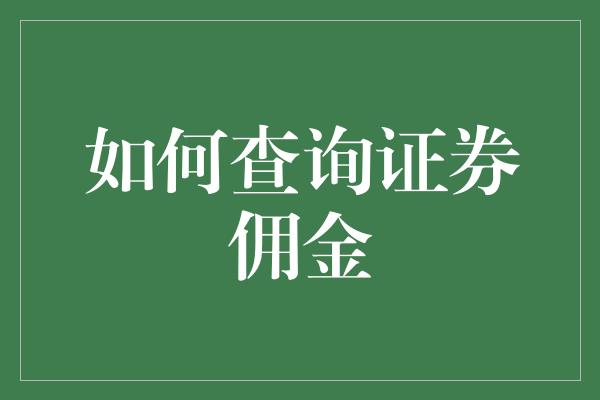 如何查询证券佣金